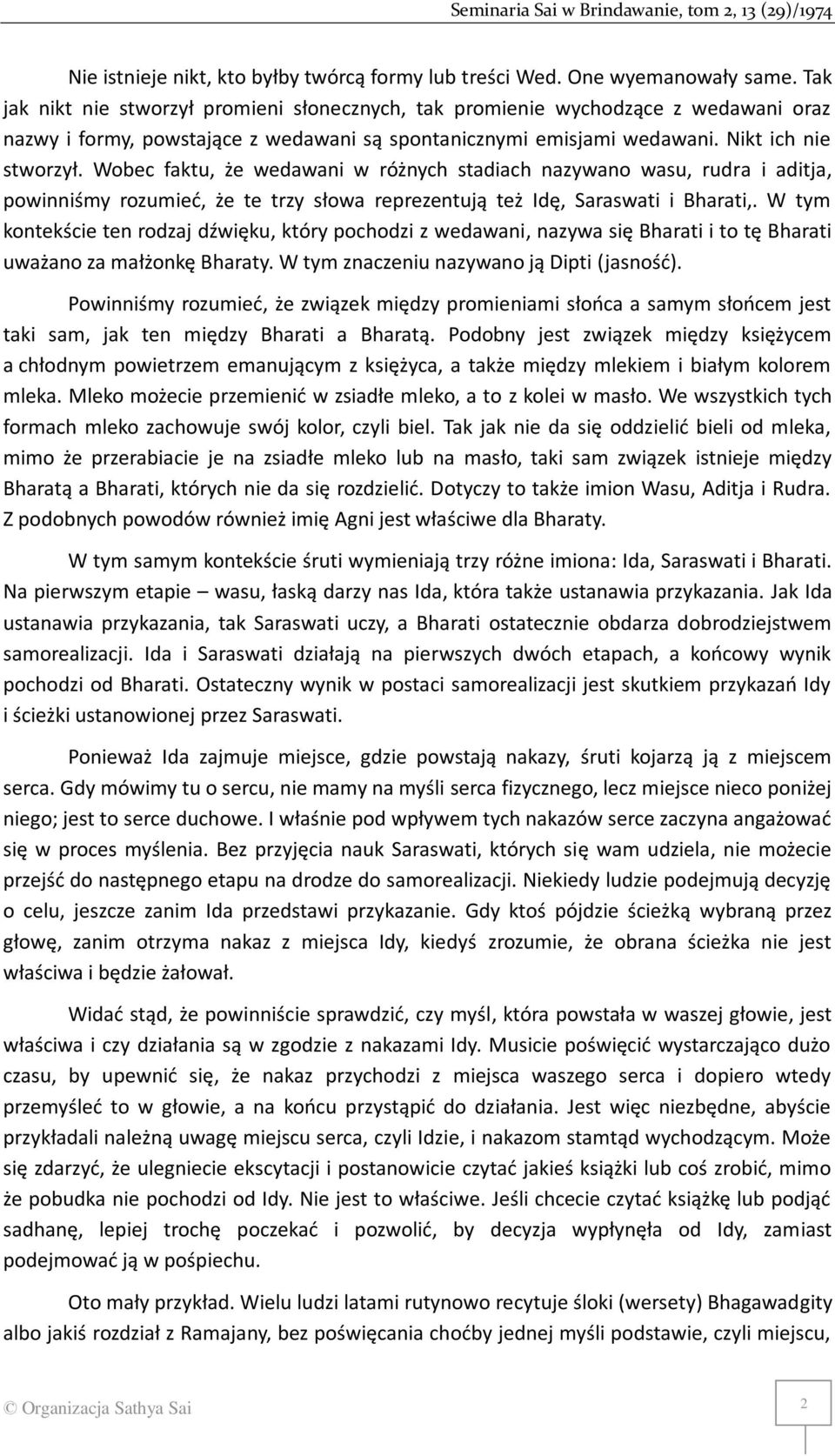 Seminaria Sai w Brindawanie, tom 2, 13 (29)/1974

Nie istnieje nikt, kto byłby twórcą formy lub treści Wed. One wyemanowały same. Tak jak nikt nie stworzył promieni słonecznych, tak promienie wychodzące z wedawani oraz nazwy i formy, powstające z wedawani są spontanicznymi emisjami wedawani. Nikt ich nie stworzył. Wobec faktu, że wedawani w różnych stadiach nazywano wasu, rudra i aditja, powinniśmy rozumieć, że te trzy słowa reprezentują też Idę, Saraswati i Bharati,. W tym kontekście ten rodzaj dźwięku, który pochodzi z wedawani, nazywa się Bharati i to tę Bharati uważano za małżonkę Bharaty. W tym znaczeniu nazywano ją Dipti (jasność).

Powinniśmy rozumieć, że związek między promieniami słońca a samym słońcem jest taki sam, jak ten między Bharati a Bharatą. Podobny jest związek między księżycem a chłodnym powietrzem emanującym z księżyca, a także między mlekiem i białym kolorem mleka. Mleko możecie przemienić w zsiadłe mleko, a to z kolei w masło. We wszystkich tych formach mleko zachowuje swój kolor, czyli biel. Tak jak nie da się oddzielić bieli od mleka, mimo że przerabiacie je na zsiadłe mleko lub na masło, taki sam związek istnieje między Bharatą a Bharati, których nie da się rozdzielić. Dotyczy to także imion Wasu, Aditja i Rudra. Z podobnych powodów również imię Agni jest właściwe dla Bharaty.

W tym samym kontekście śruti wymieniają trzy różne imiona: Ida, Saraswati i Bharati. Na pierwszym etapie – wasu, łaską darzy nas Ida, która także ustanawia przykazania. Jak Ida ustanawia przykazania, tak Saraswati uczy, a Bharati ostatecznie obdarza dobrodziejstwem samorealizacji. Ida i Saraswati działają na pierwszych dwóch etapach, a końcowy wynik pochodzi od Bharati. Ostateczny wynik w postaci samorealizacji jest skutkiem przykazań Idy i ścieżki ustanowionej przez Saraswati.

Ponieważ Ida zajmuje miejsce, gdzie powstają nakazy, śruti kojarzą ją z miejscem serca. Gdy mówimy tu o sercu, nie mamy na myśli serca fizycznego, lecz miejsce nieco poniżej niego; jest to serce duchowe. I właśnie pod wpływem tych nakazów serce zaczyna angażować się w proces myślenia. Bez przyjęcia nauk Saraswati, których się wam udziela, nie możecie przejść do następnego etapu na drodze do samorealizacji. Niekiedy ludzie podejmują decyzję o celu, jeszcze zanim Ida przedstawi przykazanie. Gdy ktoś pójdzie ścieżką wybraną przez głowę, zanim otrzyma nakaz z miejsca Idy, kiedyś zrozumie, że obrana ścieżka nie jest właściwa i będzie żałował.

Widać stąd, że powinniście sprawdzić, czy myśl, która powstała w waszej głowie, jest właściwa i czy działania są w zgodzie z nakazami Idy. Musicie poświęcić wystarczająco dużo czasu, by upewnić się, że nakaz przychodzi z miejsca waszego serca i dopiero wtedy przemyśleć to w głowie, a na końcu przystąpić do działania. Jest więc niezbędne, abyście przykładali należną uwagę miejscu serca, czyli Idzie, i nakazom stamtąd wychodzącym. Może się zdarzyć, że ulegniecie ekscytacji i postanowicie czytać jakieś książki lub coś zrobić, mimo że pobudka nie pochodzi od Idy. Nie jest to właściwe. Jeśli chcecie czytać książkę lub podjąć sadhanę, lepiej trochę poczekać i pozwolić, by decyzja wypłynęła od Idy, zamiast podejmować ją w pośpiechu.

Oto mały przykład. Wielu ludzi latami rutynowo recytuje śloki (wersety) Bhagawadgity albo jakiś rozdział z Ramajany, bez poświęcania choćby jednej myśli podstawie, czyli miejscu,

© Organizacja Sathya Sai

2